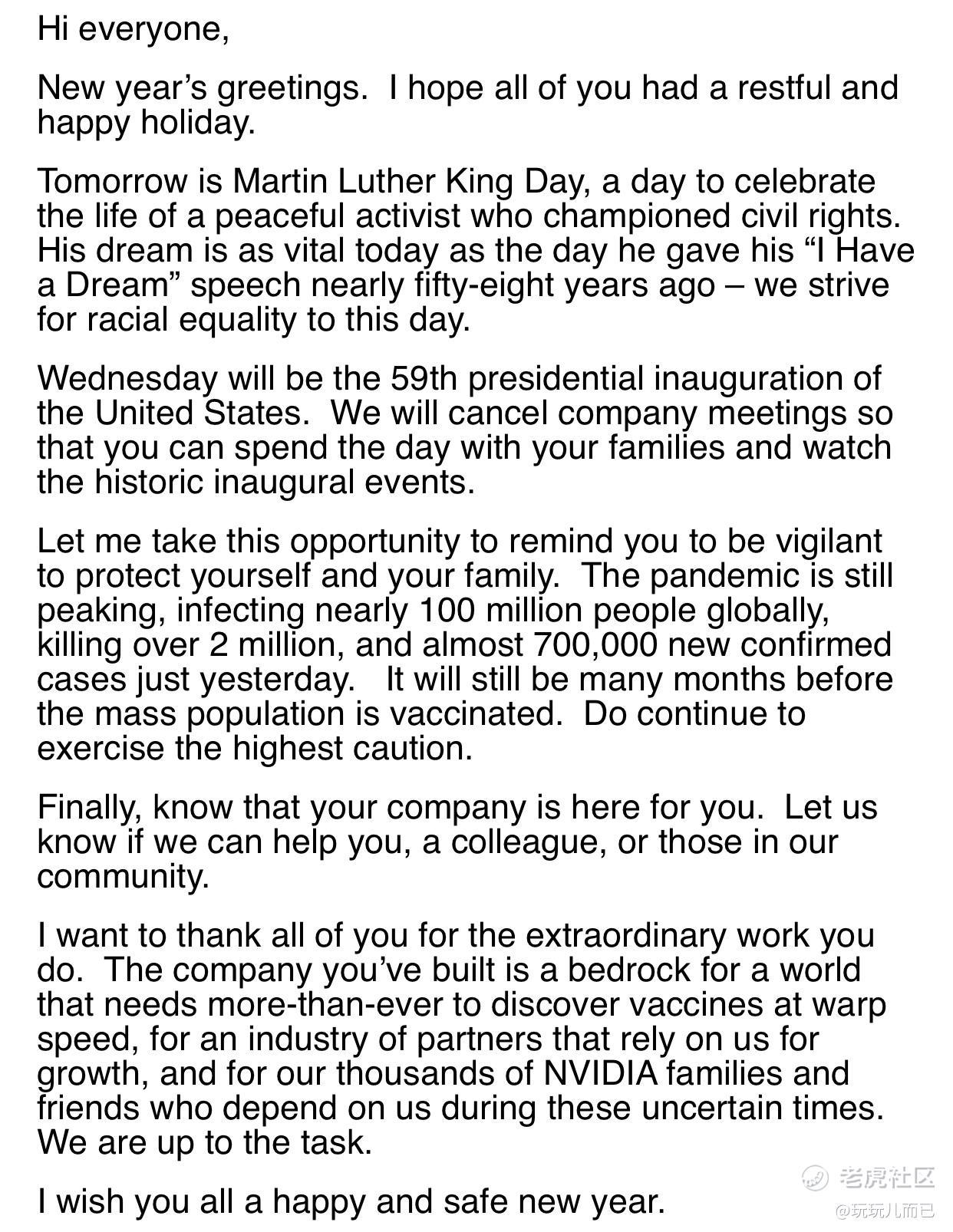 Hi everyone,

New year's greetings. I hope all of you had a restful and happy holiday.

Tomorrow is Martin Luther King Day, a day to celebrate the life of a peaceful activist who championed civil rights. His dream is as vital today as the day he gave his "I Have a Dream" speech nearly fifty-eight years ago – we strive for racial equality to this day.

Wednesday will be the 59th presidential inauguration of the United States. We will cancel company meetings so that you can spend the day with your families and watch the historic inaugural events.

Let me take this opportunity to remind you to be vigilant to protect yourself and your family. The pandemic is still peaking, infecting nearly 100 million people globally, killing over 2 million, and almost 700,000 new confirmed cases just yesterday. It will still be many months before the mass population is vaccinated. Do continue to exercise the highest caution.

Finally, know that your company is here for you. Let us know if we can help you, a colleague, or those in our community.

I want to thank all of you for the extraordinary work you do. The company you've built is a bedrock for a world that needs more-than-ever to discover vaccines at warp speed, for an industry of partners that rely on us for growth, and for our thousands of NVIDIA families and friends who depend on us during these uncertain times. We are up to the task.

I wish you all a happy and safe new year.

老虎社区
@玩玩儿而已